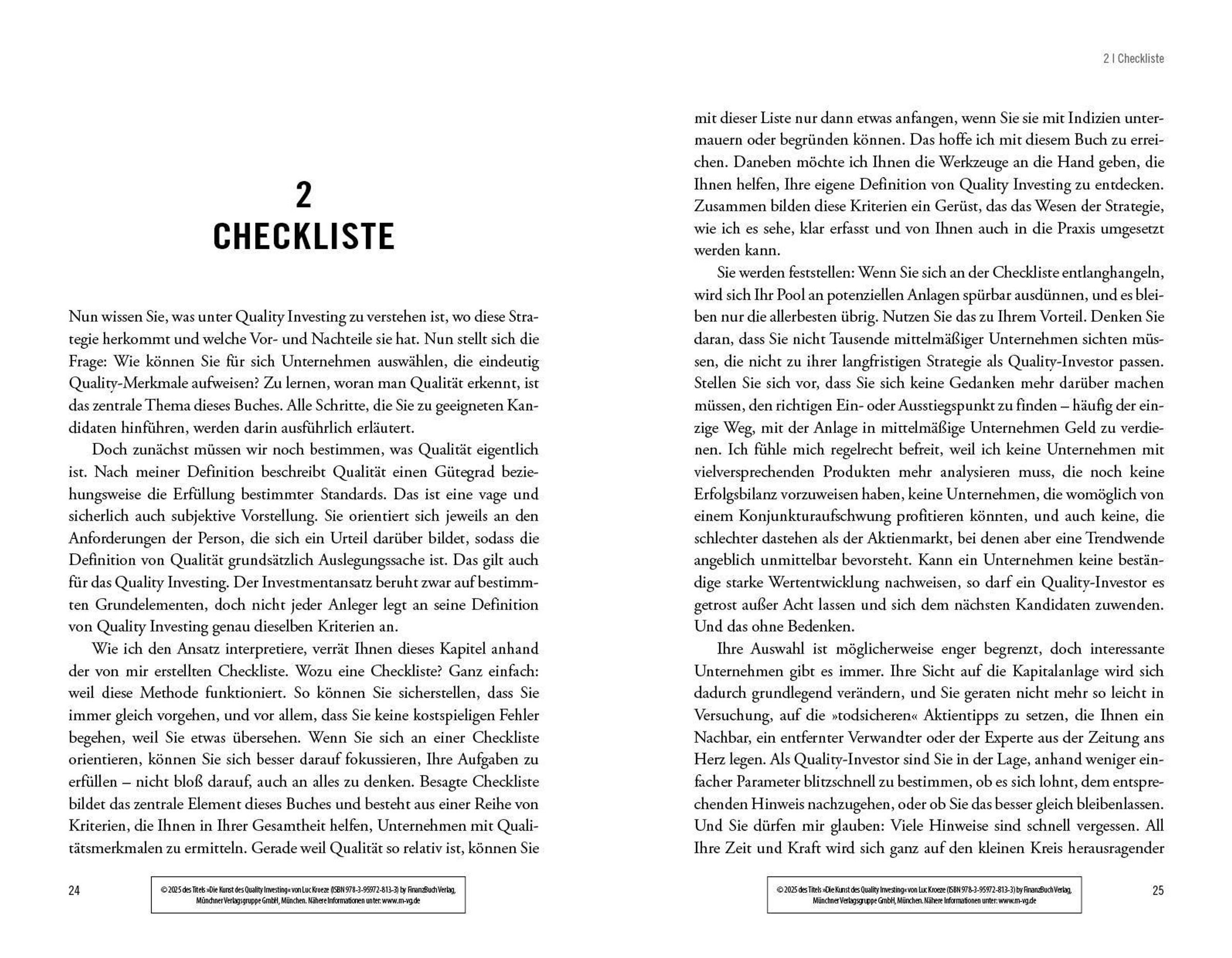 2
CHECKLISTE

Nun wissen Sie, was unter Quality Investing zu verstehen ist, wo diese Strategie herkommt und welche Vor- und Nachteile sie hat. Nun stellt sich die Frage: Wie können Sie für sich Unternehmen auswählen, die eindeutig Quality-Merkmale aufweisen? Zu lernen, woran man Qualität erkennt, ist das zentrale Thema dieses Buches. Alle Schritte, die Sie zu geeigneten Kandidaten hinführen, werden darin ausführlich erläutert.

Doch zunächst müssen wir noch bestimmen, was Qualität eigentlich ist. Nach meiner Definition beschreibt Qualität einen Gütegrad beziehungsweise die Erfüllung bestimmter Standards. Das ist eine vage und sicherlich auch subjektive Vorstellung. Sie orientiert sich jeweils an den Anforderungen der Person, die sich ein Urteil darüber bildet, sodass die Definition von Qualität grundsätzlich Auslegungssache ist. Das gilt auch für das Quality Investing. Der Investmentansatz beruht zwar auf bestimmten Grundelementen, doch nicht jeder Anleger legt an seine Definition von Quality Investing genau dieselben Kriterien an.

Wie ich den Ansatz interpretiere, verrät Ihnen dieses Kapitel anhand der von mir erstellten Checkliste. Wozu eine Checkliste? Ganz einfach: weil diese Methode funktioniert. So können Sie sicherstellen, dass Sie immer gleich vorgehen, und vor allem, dass Sie keine kostspieligen Fehler begehen, weil Sie etwas übersehen. Wenn Sie sich an einer Checkliste orientieren, können Sie sich besser darauf fokussieren, Ihre Aufgaben zu erfüllen – nicht bloß darauf, auch an alles zu denken. Besagte Checkliste bildet das zentrale Element dieses Buches und besteht aus einer Reihe von Kriterien, die Ihnen in Ihrer Gesamtheit helfen, Unternehmen mit Qualitätsmerkmalen zu ermitteln. Gerade weil Qualität so relativ ist, können Sie

24

© 2025 des Titels »Die Kunst des Quality Investing« von Luc Kroeze (ISBN 978-3-95972-813-3) by FinanzBuch Verlag, Münchner Verlagsgruppe GmbH, München. Nähere Informationen unter: www.m-vg.de

2 | Checkliste

mit dieser Liste nur dann etwas anfangen, wenn Sie sie mit Indizien untermauern oder begründen können. Das hoffe ich mit diesem Buch zu erreichen. Daneben möchte ich Ihnen die Werkzeuge an die Hand geben, die Ihnen helfen, Ihre eigene Definition von Quality Investing zu entdecken. Zusammen bilden diese Kriterien ein Gerüst, das das Wesen der Strategie, wie ich es sehe, klar erfasst und von Ihnen auch in die Praxis umgesetzt werden kann.

Sie werden feststellen: Wenn Sie sich an der Checkliste entlanghangeln, wird sich Ihr Pool an potenziellen Anlagen spürbar ausdünnen, und es bleiben nur die allerbesten übrig. Nutzen Sie das zu Ihrem Vorteil. Denken Sie daran, dass Sie nicht Tausende mittelmäßiger Unternehmen sichten müssen, die nicht zu ihrer langfristigen Strategie als Quality-Investor passen. Stellen Sie sich vor, dass Sie sich keine Gedanken mehr darüber machen müssen, den richtigen Ein- oder Ausstiegspunkt zu finden – häufig der einzige Weg, mit der Anlage in mittelmäßige Unternehmen Geld zu verdienen. Ich fühle mich regelrecht befreit, weil ich keine Unternehmen mit vielversprechenden Produkten mehr analysieren muss, die noch keine Erfolgsbilanz vorzuweisen haben, keine Unternehmen, die womöglich von einem Konjunkturaufschwung profitieren könnten, und auch keine, die schlechter dastehen als der Aktienmarkt, bei denen aber eine Trendwende angeblich unmittelbar bevorsteht. Kann ein Unternehmen keine beständige starke Wertentwicklung nachweisen, so darf ein Quality-Investor es getrost außer Acht lassen und sich dem nächsten Kandidaten zuwenden. Und das ohne Bedenken.

Ihre Auswahl ist möglicherweise enger begrenzt, doch interessante Unternehmen gibt es immer. Ihre Sicht auf die Kapitalanlage wird sich dadurch grundlegend verändern, und Sie geraten nicht mehr so leicht in Versuchung, auf die »todsicheren« Aktientipps zu setzen, die Ihnen ein Nachbar, ein entfernter Verwandter oder der Experte aus der Zeitung ans Herz legen. Als Quality-Investor sind Sie in der Lage, anhand weniger einfacher Parameter blitzschnell zu bestimmen, ob es sich lohnt, dem entsprechenden Hinweis nachzugehen, oder ob Sie das besser gleich bleibenlassen. Und Sie dürfen mir glauben: Viele Hinweise sind schnell vergessen. All Ihre Zeit und Kraft wird sich ganz auf den kleinen Kreis herausragender

© 2025 des Titels »Die Kunst des Quality Investing« von Luc Kroeze (ISBN 978-3-95972-813-3) by FinanzBuch Verlag, Münchner Verlagsgruppe GmbH, München. Nähere Informationen unter: www.m-vg.de

25